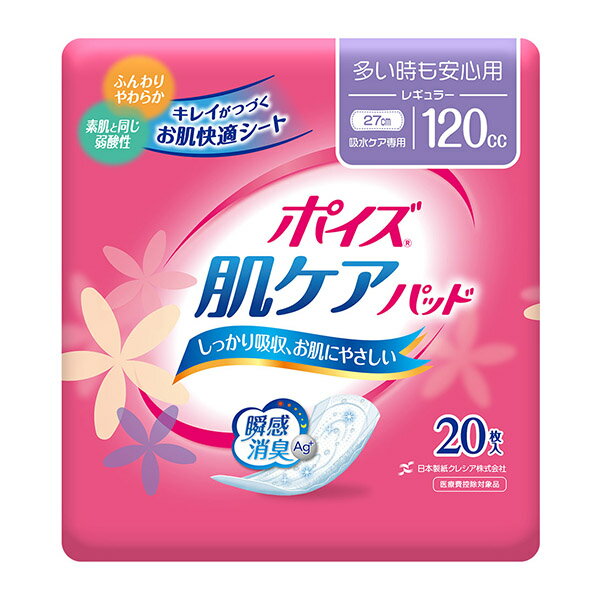 ふんわり
やわらか

素肌と同じ
弱酸性

キレイがつづく
お肌快適シート

多い時も安心用
レギュラー
27cm
吸水ケア専用
120cc

ポイズ®
肌ケアパッド

しっかり吸収、お肌にやさしい

瞬感
消臭
Ag+

20枚入

日本製紙クレシア株式会社
医療費控除対象品